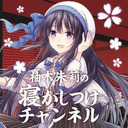 柚木朱莉の
寝かしつけ
チャンネル